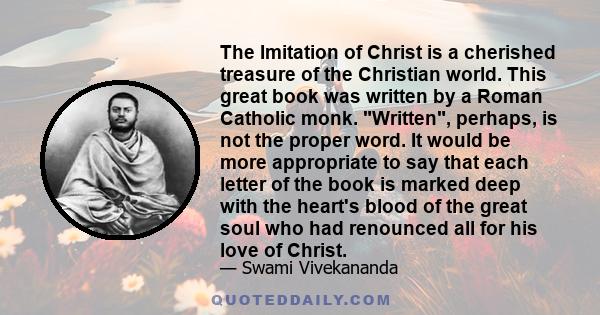 The Imitation of Christ is a cherished treasure of the Christian world. This great book was written by a Roman Catholic monk. "Written", perhaps, is not the proper word. It would be more appropriate to say that each letter of the book is marked deep with the heart's blood of the great soul who had renounced all for his love of Christ.
— Swami Vivekananda

QUOTEDDAILY.COM